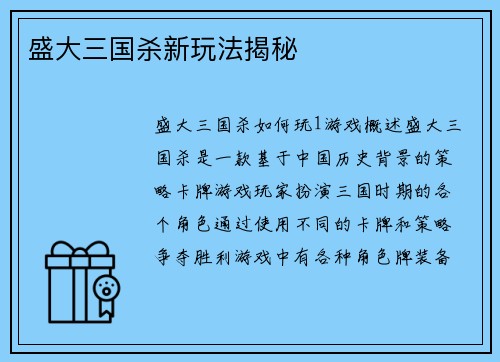 盛大三国杀新玩法揭秘

盛大三国杀如何玩1游戏概述盛大三国杀是一款基于中国历史背景的策略卡牌游戏玩家扮演三国时期的各个角色通过使用不同的卡牌和策略争夺胜利游戏中有各种角色牌装备